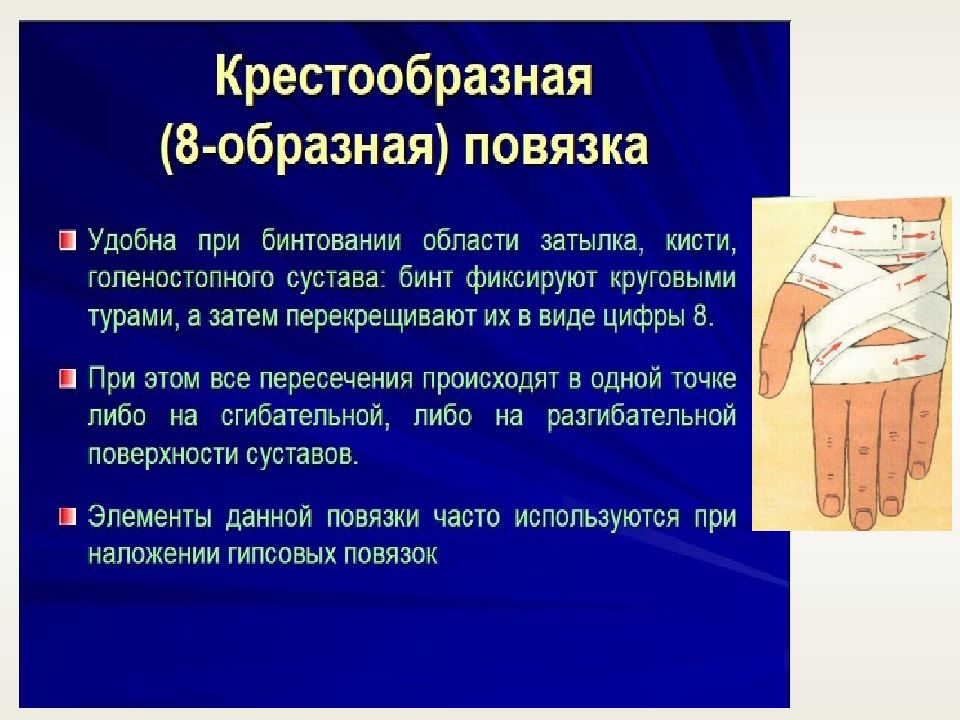 Крестообразная (8-образная) повязка

Удобна при бинтовании области затылка, кисти, голеностопного сустава: бинт фиксируют круговыми турами, а затем перекрещивают их в виде цифры 8.

При этом все пересечения происходят в одной точке либо на сгибательной, либо на разгибательной поверхности суставов.

Элементы данной повязки часто используются при наложении гипсовых повязок

8
2
6
1
3
7
5
4